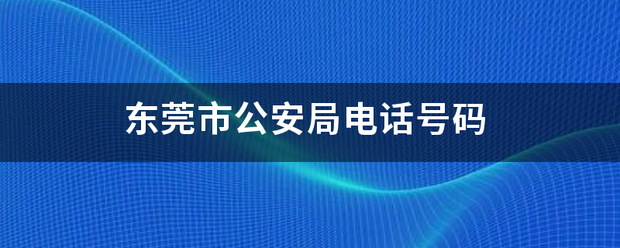 东莞市公安局电话号码